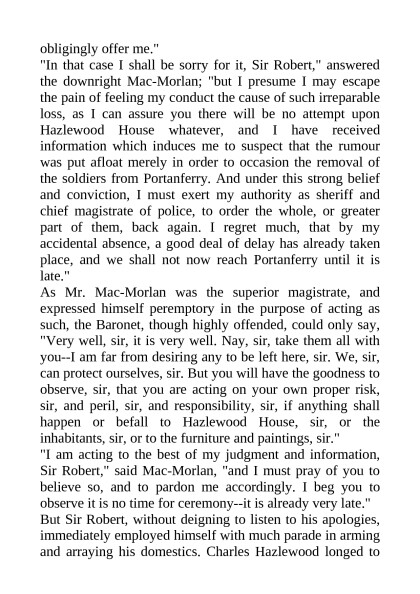 obligingly offer me."

"In that case I shall be sorry for it, Sir Robert," answered the downright Mac-Morlan; "but I presume I may escape the pain of feeling my conduct the cause of such irreparable loss, as I can assure you there will be no attempt upon Hazlewood House whatever, and I have received information which induces me to suspect that the rumour was put afloat merely in order to occasion the removal of the soldiers from Portanferry. And under this strong belief and conviction, I must exert my authority as sheriff and chief magistrate of police, to order the whole, or greater part of them, back again. I regret much, that by my accidental absence, a good deal of delay has already taken place, and we shall not now reach Portanferry until it is late."

As Mr. Mac-Morlan was the superior magistrate, and expressed himself peremptory in the purpose of acting as such, the Baronet, though highly offended, could only say, "Very well, sir, it is very well. Nay, sir, take them all with you--I am far from desiring any to be left here, sir. We, sir, can protect ourselves, sir. But you will have the goodness to observe, sir, that you are acting on your own proper risk, sir, and peril, sir, and responsibility, sir, if anything shall happen or befall to Hazlewood House, sir, or the inhabitants, sir, or to the furniture and paintings, sir."

"I am acting to the best of my judgment and information, Sir Robert," said Mac-Morlan, "and I must pray of you to believe so, and to pardon me accordingly. I beg you to observe it is no time for ceremony--it is already very late."

But Sir Robert, without deigning to listen to his apologies, immediately employed himself with much parade in arming and arraying his domestics. Charles Hazlewood longed to